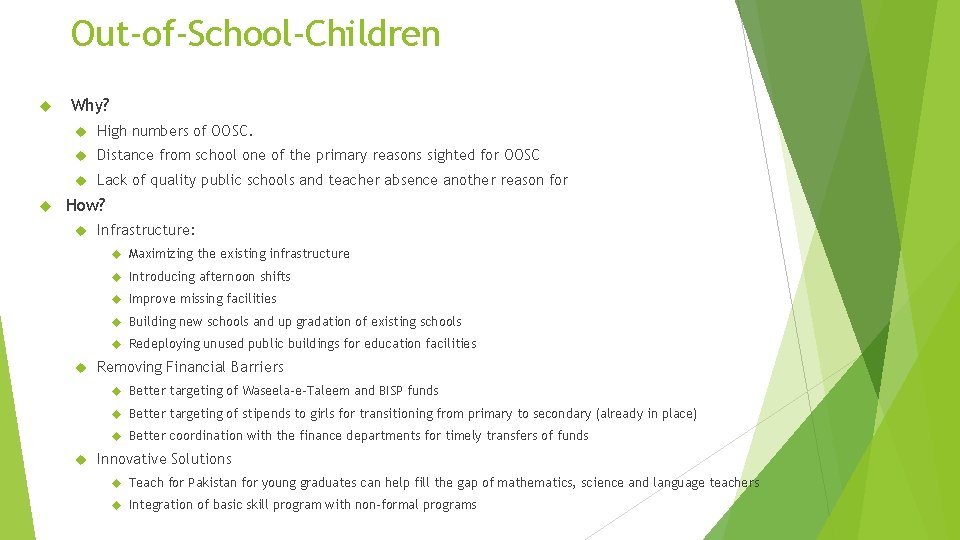 Out-of-School-Children

Why?

High numbers of OOSC.

Distance from school one of the primary reasons sighted for OOSC

Lack of quality public schools and teacher absence another reason for

How?

Infrastructure:

Maximizing the existing infrastructure

Introducing afternoon shifts

Improve missing facilities

Building new schools and up gradation of existing schools

Redeploying unused public buildings for education facilities

Removing Financial Barriers

Better targeting of Waseela-e-Taleem and BISP funds

Better targeting of stipends to girls for transitioning from primary to secondary (already in place)

Better coordination with the finance departments for timely transfers of funds

Innovative Solutions

Teach for Pakistan for young graduates can help fill the gap of mathematics, science and language teachers

Integration of basic skill program with non-formal programs